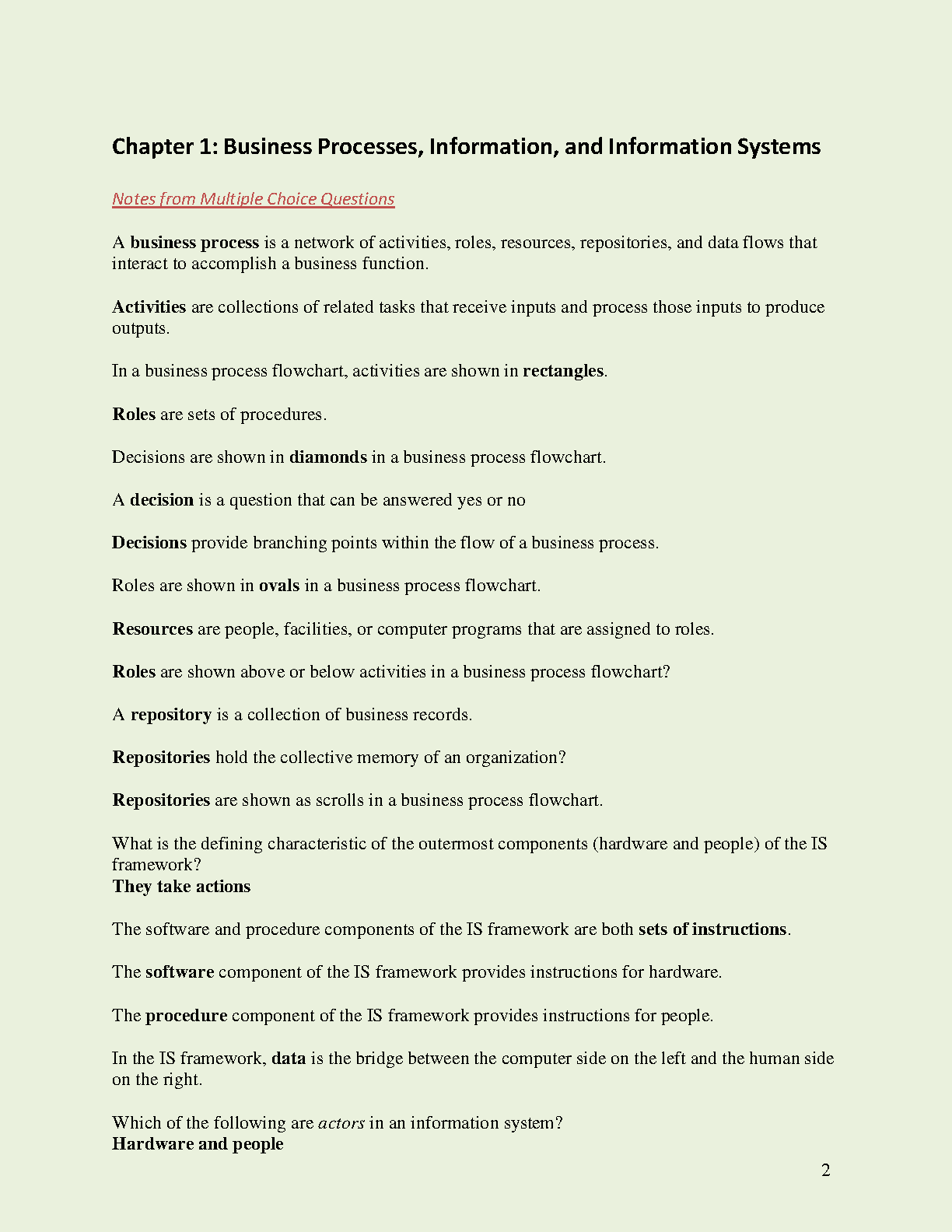 Chapter 1: Business Processes, Information, and Information Systems

Notes from Multiple Choice Questions

A business process is a network of activities, roles, resources, repositories, and data flows that interact to accomplish a business function.

Activities are collections of related tasks that receive inputs and process those inputs to produce outputs.

In a business process flowchart, activities are shown in rectangles.

Roles are sets of procedures.

Decisions are shown in diamonds in a business process flowchart.

A decision is a question that can be answered yes or no

Decisions provide branching points within the flow of a business process.

Roles are shown in ovals in a business process flowchart.

Resources are people, facilities, or computer programs that are assigned to roles.

Roles are shown above or below activities in a business process flowchart?

A repository is a collection of business records.

Repositories hold the collective memory of an organization?

Repositories are shown as scrolls in a business process flowchart.

What is the defining characteristic of the outermost components (hardware and people) of the IS framework?
They take actions

The software and procedure components of the IS framework are both sets of instructions.

The software component of the IS framework provides instructions for hardware.

The procedure component of the IS framework provides instructions for people.

In the IS framework, data is the bridge between the computer side on the left and the human side on the right.

Which of the following are actors in an information system?
Hardware and people

2